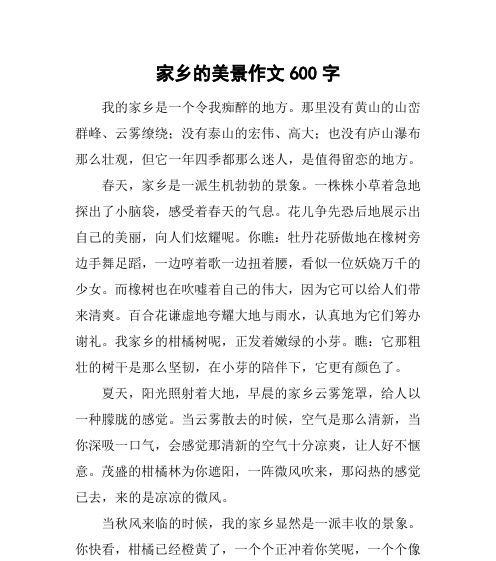 家乡的美景作文 600 字

我的家乡是一个令我痴醉的地方。那里没有黄山的山峦群峰、云雾缭绕；没有泰山的宏伟、高大；也没有庐山瀑布那么壮观，但它一年四季都那么迷人，是值得留恋的地方。

春天，家乡是一派生机勃勃的景象。一株株小草着急地探出了小脑袋，感受着春天的气息。花儿争先恐后地展示出自己的美丽，向人们炫耀呢。你瞧：牡丹花骄傲地在橡树旁边手舞足蹈，一边哼着歌一边扭着腰，看似一位妖娆万千的少女。而橡树也在吹嘘着自己的伟大，因为它可以给人们带来清爽。百合花谦虚地夸耀大地与雨水，认真地为它们筹办谢礼。我家乡的柑橘树呢，正发着嫩绿的小芽。瞧：它那粗壮的树干是那么坚韧，在小芽的陪伴下，它更有颜色了。

夏天，阳光照射着大地，早晨的家乡云雾笼罩，给人以一种朦胧的感觉。当云雾散去的时候，空气是那么清新，当你深吸一口气，会感觉那清新的空气十分凉爽，让人好不惬意。茂盛的柑橘林为你遮阳，一阵微风吹来，那闷热的感觉已去，来的是凉凉的微风。

当秋风来临的时候，我的家乡显然是一派丰收的景象。你快看，柑橘已经橙黄了，一个个正冲着你笑呢，一个个像